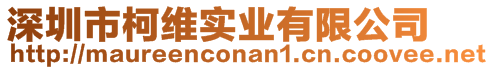 深圳市柯维实业有限公司
http://maureenconan1.cn.coovee.net